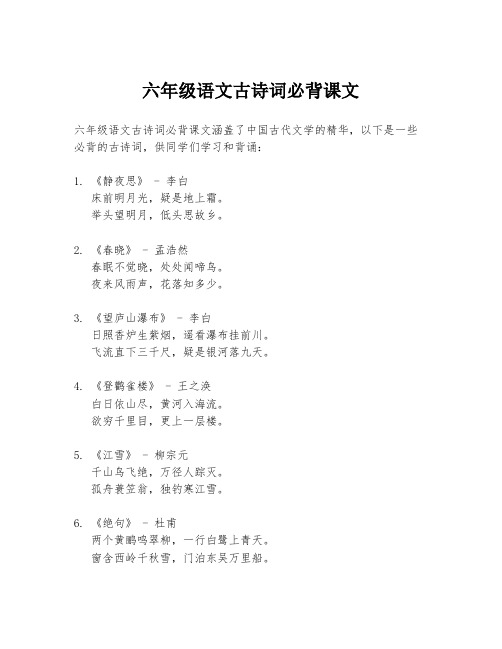 六年级语文古诗词必背课文

六年级语文古诗词必背课文涵盖了中国古代文学的精华，以下是一些必背的古诗词，供同学们学习和背诵：

1. 《静夜思》 - 李白
床前明月光，疑是地上霜。
举头望明月，低头思故乡。

2. 《春晓》 - 孟浩然
春眠不觉晓，处处闻啼鸟。
夜来风雨声，花落知多少。

3. 《望庐山瀑布》 - 李白
日照香炉生紫烟，遥看瀑布挂前川。
飞流直下三千尺，疑是银河落九天。

4. 《登鹳雀楼》 - 王之涣
白日依山尽，黄河入海流。
欲穷千里目，更上一层楼。

5. 《江雪》 - 柳宗元
千山鸟飞绝，万径人踪灭。
孤舟蓑笠翁，独钓寒江雪。

6. 《绝句》 - 杜甫
两个黄鹂鸣翠柳，一行白鹭上青天。
窗含西岭千秋雪，门泊东吴万里船。